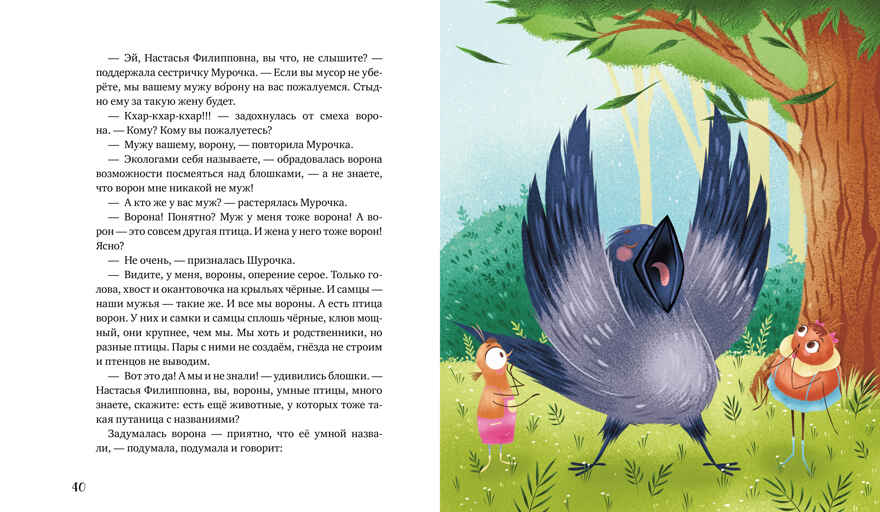 — Эй, Настасья Филипповна, вы что, не слышите? — поддержала сестричку Мурочка. — Если вы мусор не уберёте, мы вашему мужу во́рону на вас пожалуемся. Стыдно ему за такую жену будет.

— Кхар-кхар-кхар!!! — задохнулась от смеха ворона. — Кому? Кому вы пожалуетесь?

— Мужу вашему, ворону, — повторила Мурочка.

— Экологами себя называете, — обрадовалась ворона возможности посмеяться над блошками, — а не знаете, что ворон мне никакой не муж!

— А кто же у вас муж? — растерялась Мурочка.

— Ворона! Понятно? Муж у меня тоже ворона! А ворон — это совсем другая птица. И жена у него тоже ворон! Ясно?

— Не очень, — призналась Шурочка.

— Видите, у меня, вороны, оперение серое. Только голова, хвост и окантовочка на крыльях чёрные. И самцы — наши мужья — такие же. И все мы вороны. А есть птица ворон. У них и самки и самцы сплошь чёрные, клюв мощный, они крупнее, чем мы. Мы хоть и родственники, но разные птицы. Пары с ними не создаём, гнёзда не строим и птенцов не выводим.

— Вот это да! А мы и не знали! — удивились блошки. — Настасья Филипповна, вы, вороны, умные птицы, много знаете, скажите: есть ещё животные, у которых тоже такая путаница с названиями?

Задумалась ворона — приятно, что её умной назвали, — подумала, подумала и говорит:

40